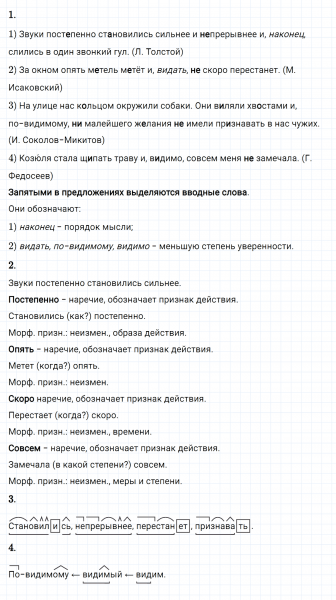 1.

1) Звуки постепенно становились сильнее и непрерывнее и, наконец, слились в один звонкий гул. (Л. Толстой)

2) За окном опять метель метёт и, видать, не скоро перестанет. (М. Исаковский)

3) На улице нас кольцом окружили собаки. Они виляли хвостами и, по-видимому, ни малейшего желания не имели признавать в нас чужих. (И. Соколов-Микитов)

4) Козюля стала щипать траву и, видимо, совсем меня не замечала. (Г. Федосеев)

Запятыми в предложениях выделяются вводные слова.

Они обозначают:

1) наконец - порядок мысли;

2) видать, по-видимому, видимо - меньшую степень уверенности.

2.

Звуки постепенно становились сильнее.

Постепенно - наречие, обозначает признак действия.

Становились (как?) постепенно.

Морф. призн.: неизмен., образа действия.

Опять - наречие, обозначает признак действия.

Метет (когда?) опять.

Морф. призн.: неизмен.

Скоро наречие, обозначает признак действия.

Перестает (когда?) скоро.

Морф. призн.: неизмен., времени.

Совсем - наречие, обозначает признак действия.

Замечала (в какой степени?) совсем.

Морф. призн.: неизмен., меры и степени.

3.

Становились, непрерывнее, перестанет, признавать.

4.

По-видимому ← видимый ← видим.